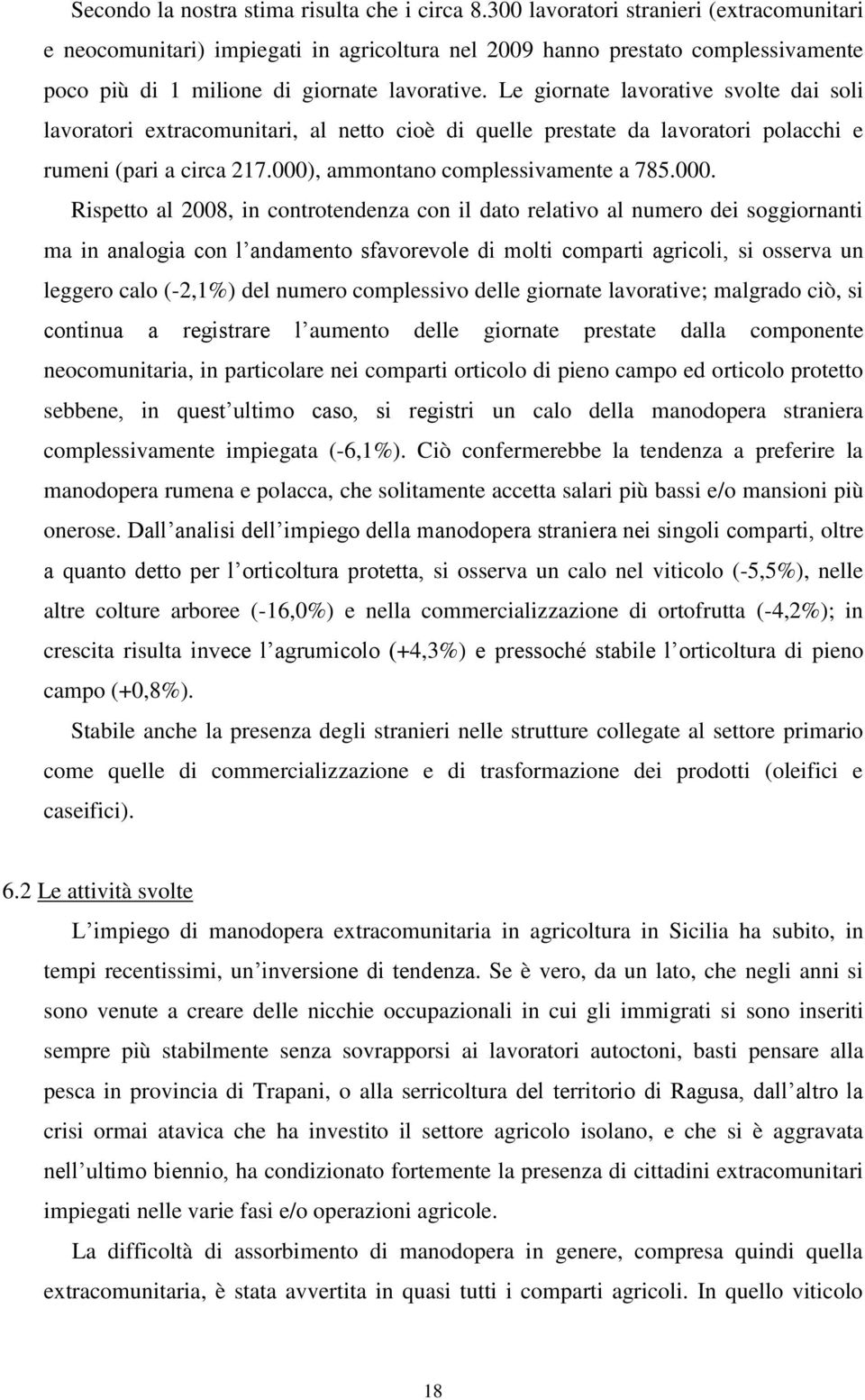 Secondo la nostra stima risulta che i circa 8.300 lavoratori stranieri (extracomunitari e neocomunitari) impiegati in agricoltura nel 2009 hanno prestato complessivamente poco più di 1 milione di giornate lavorative. Le giornate lavorative svolte dai soli lavoratori extracomunitari, al netto cioè di quelle prestate da lavoratori polacchi e rumeni (pari a circa 217.000), ammontano complessivamente a 785.000.

Rispetto al 2008, in controtendenza con il dato relativo al numero dei soggiornanti ma in analogia con l andamento sfavorevole di molti comparti agricoli, si osserva un leggero calo (-2,1%) del numero complessivo delle giornate lavorative; malgrado ciò, si continua a registrare l aumento delle giornate prestate dalla componente neocomunitaria, in particolare nei comparti orticolo di pieno campo ed orticolo protetto sebbene, in quest ultimo caso, si registri un calo della manodopera straniera complessivamente impiegata (-6,1%). Ciò confermerebbe la tendenza a preferire la manodopera rumena e polacca, che solitamente accetta salari più bassi e/o mansioni più onerose. Dall analisi dell impiego della manodopera straniera nei singoli comparti, oltre a quanto detto per l orticoltura protetta, si osserva un calo nel viticolo (-5,5%), nelle altre colture arboree (-16,0%) e nella commercializzazione di ortofrutta (-4,2%); in crescita risulta invece l agrumicolo (+4,3%) e pressoché stabile l orticoltura di pieno campo (+0,8%).

Stabile anche la presenza degli stranieri nelle strutture collegate al settore primario come quelle di commercializzazione e di trasformazione dei prodotti (oleifici e caseifici).

6.2 Le attività svolte

L impiego di manodopera extracomunitaria in agricoltura in Sicilia ha subito, in tempi recentissimi, un inversione di tendenza. Se è vero, da un lato, che negli anni si sono venute a creare delle nicchie occupazionali in cui gli immigrati si sono inseriti sempre più stabilmente senza sovrapporsi ai lavoratori autoctoni, basti pensare alla pesca in provincia di Trapani, o alla serricoltura del territorio di Ragusa, dall altro la crisi ormai atavica che ha investito il settore agricolo isolano, e che si è aggravata nell ultimo biennio, ha condizionato fortemente la presenza di cittadini extracomunitari impiegati nelle varie fasi e/o operazioni agricole.

La difficoltà di assorbimento di manodopera in genere, compresa quindi quella extracomunitaria, è stata avvertita in quasi tutti i comparti agricoli. In quello viticolo

18